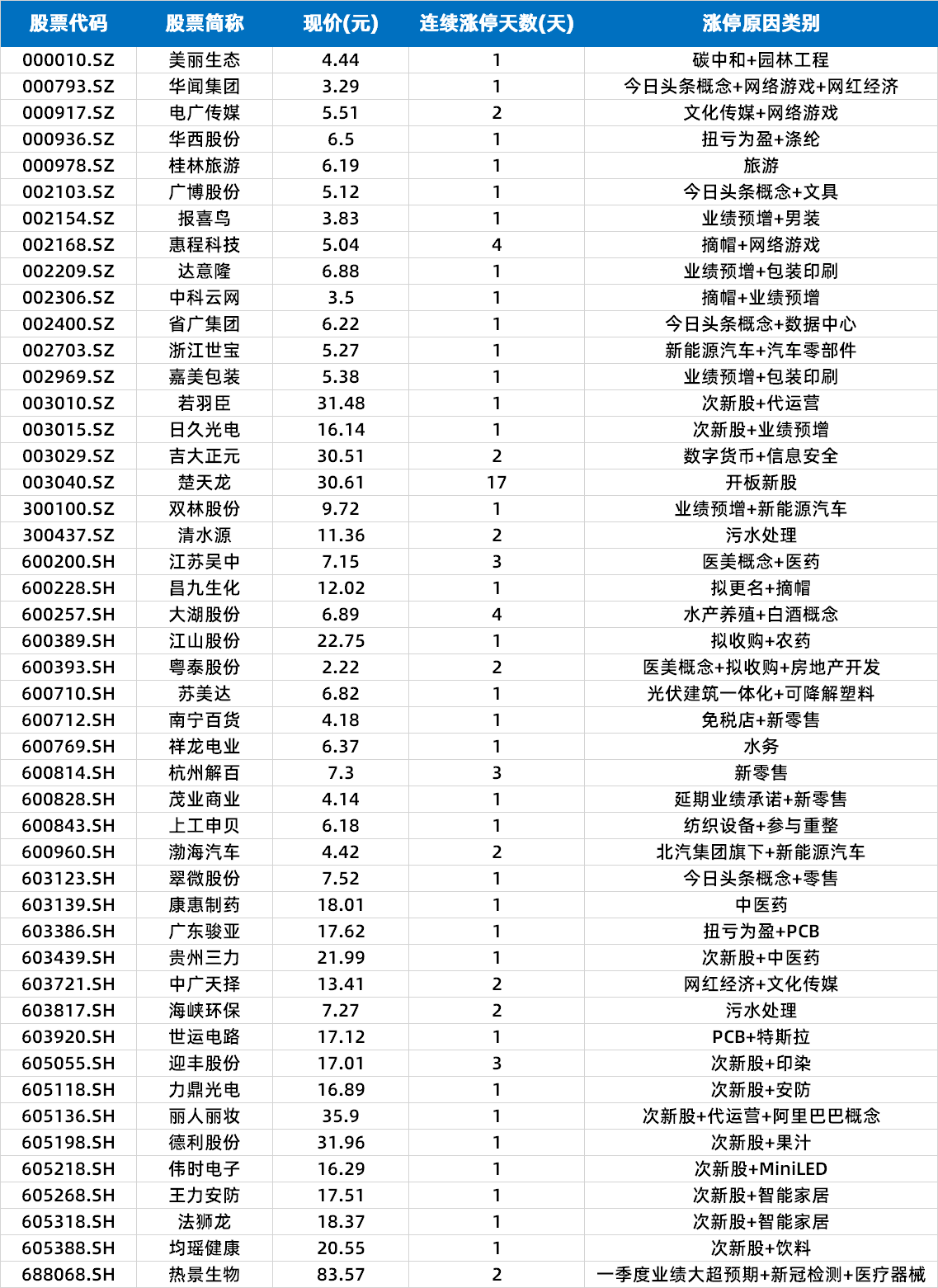 | 股票代码 | 股票简称 | 现价(元) | 连续涨停天数(天) | 涨停原因类别 |
|---|---|---|---|---|
| 000010.SZ | 美丽生态 | 4.44 | 1 | 碳中和+园林工程 |
| 000793.SZ | 华闻集团 | 3.29 | 1 | 今日头条概念+网络游戏+网红经济 |
| 000917.SZ | 电广传媒 | 5.51 | 2 | 文化传媒+网络游戏 |
| 000936.SZ | 华西股份 | 6.5 | 1 | 扭亏为盈+涤纶 |
| 000978.SZ | 桂林旅游 | 6.19 | 1 | 旅游 |
| 002103.SZ | 广博股份 | 5.12 | 1 | 今日头条概念+文具 |
| 002154.SZ | 报喜鸟 | 3.83 | 1 | 业绩预增+男装 |
| 002168.SZ | 惠程科技 | 5.04 | 4 | 摘帽+网络游戏 |
| 002209.SZ | 达意隆 | 6.88 | 1 | 业绩预增+包装印刷 |
| 002306.SZ | 中科云网 | 3.5 | 1 | 摘帽+业绩预增 |
| 002400.SZ | 省广集团 | 6.22 | 1 | 今日头条概念+数据中心 |
| 002703.SZ | 浙江世宝 | 5.27 | 1 | 新能源汽车+汽车零部件 |
| 002969.SZ | 嘉美包装 | 5.38 | 1 | 业绩预增+包装印刷 |
| 003010.SZ | 若羽臣 | 31.48 | 1 | 次新股+代运营 |
| 003015.SZ | 日久光电 | 16.14 | 1 | 次新股+业绩预增 |
| 003029.SZ | 吉大正元 | 30.51 | 2 | 数字货币+信息安全 |
| 003040.SZ | 楚天龙 | 30.61 | 17 | 开板新股 |
| 300100.SZ | 双林股份 | 9.72 | 1 | 业绩预增+新能源汽车 |
| 300437.SZ | 清水源 | 11.36 | 2 | 污水处理 |
| 600200.SH | 江苏吴中 | 7.15 | 3 | 医美概念+医药 |
| 600228.SH | 昌九生化 | 12.02 | 1 | 拟更名+摘帽 |
| 600257.SH | 大湖股份 | 6.89 | 4 | 水产养殖+白酒概念 |
| 600389.SH | 江山股份 | 22.75 | 1 | 拟收购+农药 |
| 600393.SH | 粤泰股份 | 2.22 | 2 | 医美概念+拟收购+房地产开发 |
| 600710.SH | 苏美达 | 6.82 | 1 | 光伏建筑一体化+可降解塑料 |
| 600712.SH | 南宁百货 | 4.18 | 1 | 免税店+新零售 |
| 600769.SH | 祥龙电业 | 6.37 | 1 | 水务 |
| 600814.SH | 杭州解百 | 7.3 | 3 | 新零售 |
| 600828.SH | 茂业商业 | 4.14 | 1 | 延期业绩承诺+新零售 |
| 600843.SH | 上工申贝 | 6.18 | 1 | 纺织设备+参与重整 |
| 600960.SH | 渤海汽车 | 4.42 | 2 | 北汽集团旗下+新能源汽车 |
| 603123.SH | 翠微股份 | 7.52 | 1 | 今日头条概念+零售 |
| 603139.SH | 康惠制药 | 18.01 | 1 | 中医药 |
| 603386.SH | 广东骏亚 | 17.62 | 1 | 扭亏为盈+PCB |
| 603439.SH | 贵州三力 | 21.99 | 1 | 次新股+中医药 |
| 603721.SH | 中广天择 | 13.41 | 2 | 网红经济+文化传媒 |
| 603817.SH | 海峡环保 | 7.27 | 2 | 污水处理 |
| 603920.SH | 世运电路 | 17.12 | 1 | PCB+特斯拉 |
| 605055.SH | 迎丰股份 | 17.01 | 3 | 次新股+印染 |
| 605118.SH | 力鼎光电 | 16.89 | 1 | 次新股+安防 |
| 605136.SH | 丽人丽妆 | 35.9 | 1 | 次新股+代运营+阿里巴巴概念 |
| 605198.SH | 德利股份 | 31.96 | 1 | 次新股+果汁 |
| 605218.SH | 伟时电子 | 16.29 | 1 | 次新股+MiniLED |
| 605268.SH | 王力安防 | 17.51 | 1 | 次新股+智能家居 |
| 605318.SH | 法狮龙 | 18.37 | 1 | 次新股+智能家居 |
| 605388.SH | 均瑶健康 | 20.55 | 1 | 次新股+饮料 |
| 688068.SH | 热景生物 | 83.57 | 2 | 一季度业绩大超预期+新冠检测+医疗器械 |